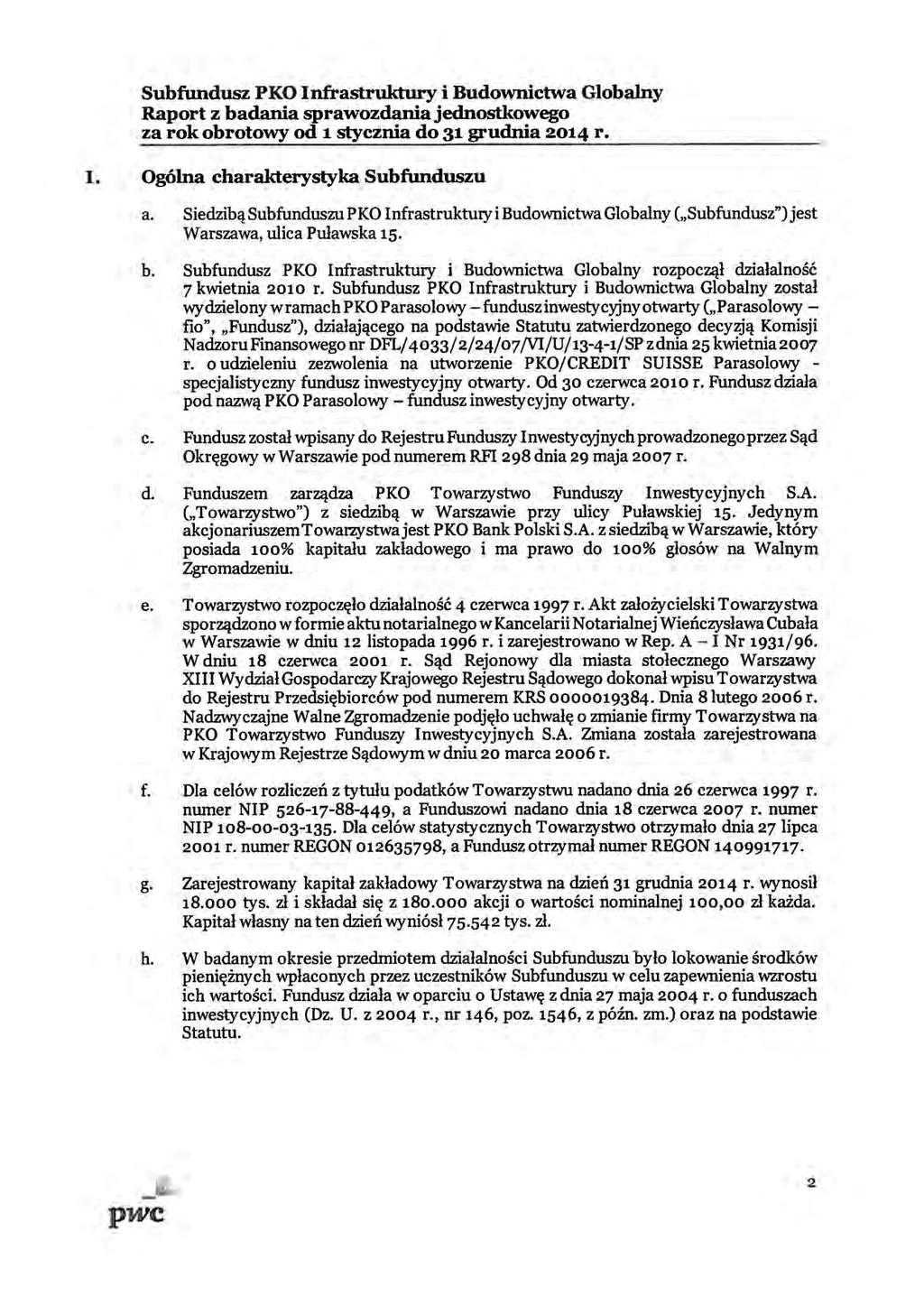 Subfundusz PKO Infrastruktury i Budownictwa Globalny
Raport z badania sprawozdania jednostkowego
za rok obrotowy od 1 stycznia do 31 grudnia 2014 r.

I. Ogólna charakterystyka Subfunduszu

a. Siedzibą Subfunduszu PKO Infrastruktury i Budownictwa Globalny („Subfundusz") jest Warszawa, ulica Puławska 15.

b. Subfundusz PKO Infrastruktury i Budownictwa Globalny rozpoczął działalność 7 kwietnia 2010 r. Subfundusz PKO Infrastruktury i Budownictwa Globalny został wydzielony w ramach PKO Parasolowy – fundusz inwestycyjny otwarty („Parasolowy – fio", „Fundusz"), działającego na podstawie Statutu zatwierdzonego decyzją Komisji Nadzoru Finansowego nr DFL/4033/2/24/07/VI/U/13-4-1/SP z dnia 25 kwietnia 2007 r. o udzieleniu zezwolenia na utworzenie PKO/CREDIT SUISSE Parasolowy - specjalistyczny fundusz inwestycyjny otwarty. Od 30 czerwca 2010 r. Fundusz działa pod nazwą PKO Parasolowy – fundusz inwestycyjny otwarty.

c. Fundusz został wpisany do Rejestru Funduszy Inwestycyjnych prowadzonego przez Sąd Okręgowy w Warszawie pod numerem RFI 298 dnia 29 maja 2007 r.

d. Funduszem zarządza PKO Towarzystwo Funduszy Inwestycyjnych S.A. („Towarzystwo") z siedzibą w Warszawie przy ulicy Puławskiej 15. Jedynym akcjonariuszem Towarzystwa jest PKO Bank Polski S.A. z siedzibą w Warszawie, który posiada 100% kapitału zakładowego i ma prawo do 100% głosów na Walnym Zgromadzeniu.

e. Towarzystwo rozpoczęło działalność 4 czerwca 1997 r. Akt założycielski Towarzystwa sporządzono w formie aktu notarialnego w Kancelarii Notarialnej Wieńczysława Cubała w Warszawie w dniu 12 listopada 1996 r. i zarejestrowano w Rep. A – I Nr 1931/96. W dniu 18 czerwca 2001 r. Sąd Rejonowy dla miasta stołecznego Warszawy XIII Wydział Gospodarczy Krajowego Rejestru Sądowego dokonał wpisu Towarzystwa do Rejestru Przedsiębiorców pod numerem KRS 0000019384. Dnia 8 lutego 2006 r. Nadzwyczajne Walne Zgromadzenie podjęło uchwałę o zmianie firmy Towarzystwa na PKO Towarzystwo Funduszy Inwestycyjnych S.A. Zmiana została zarejestrowana w Krajowym Rejestrze Sądowym w dniu 20 marca 2006 r.

f. Dla celów rozliczeń z tytułu podatków Towarzystwu nadano dnia 26 czerwca 1997 r. numer NIP 526-17-88-449, a Funduszowi nadano dnia 18 czerwca 2007 r. numer NIP 108-00-03-135. Dla celów statystycznych Towarzystwo otrzymało dnia 27 lipca 2001 r. numer REGON 012635798, a Fundusz otrzymał numer REGON 140991717.

g. Zarejestrowany kapitał zakładowy Towarzystwa na dzień 31 grudnia 2014 r. wynosił 18.000 tys. zł i składał się z 180.000 akcji o wartości nominalnej 100,00 zł każda. Kapitał własny na ten dzień wyniósł 75.542 tys. zł.

h. W badanym okresie przedmiotem działalności Subfunduszu było lokowanie środków pieniężnych wpłaconych przez uczestników Subfunduszu w celu zapewnienia wzrostu ich wartości. Fundusz działa w oparciu o Ustawę z dnia 27 maja 2004 r. o funduszach inwestycyjnych (Dz. U. z 2004 r., nr 146, poz. 1546, z późn. zm.) oraz na podstawie Statutu.

pwc

2